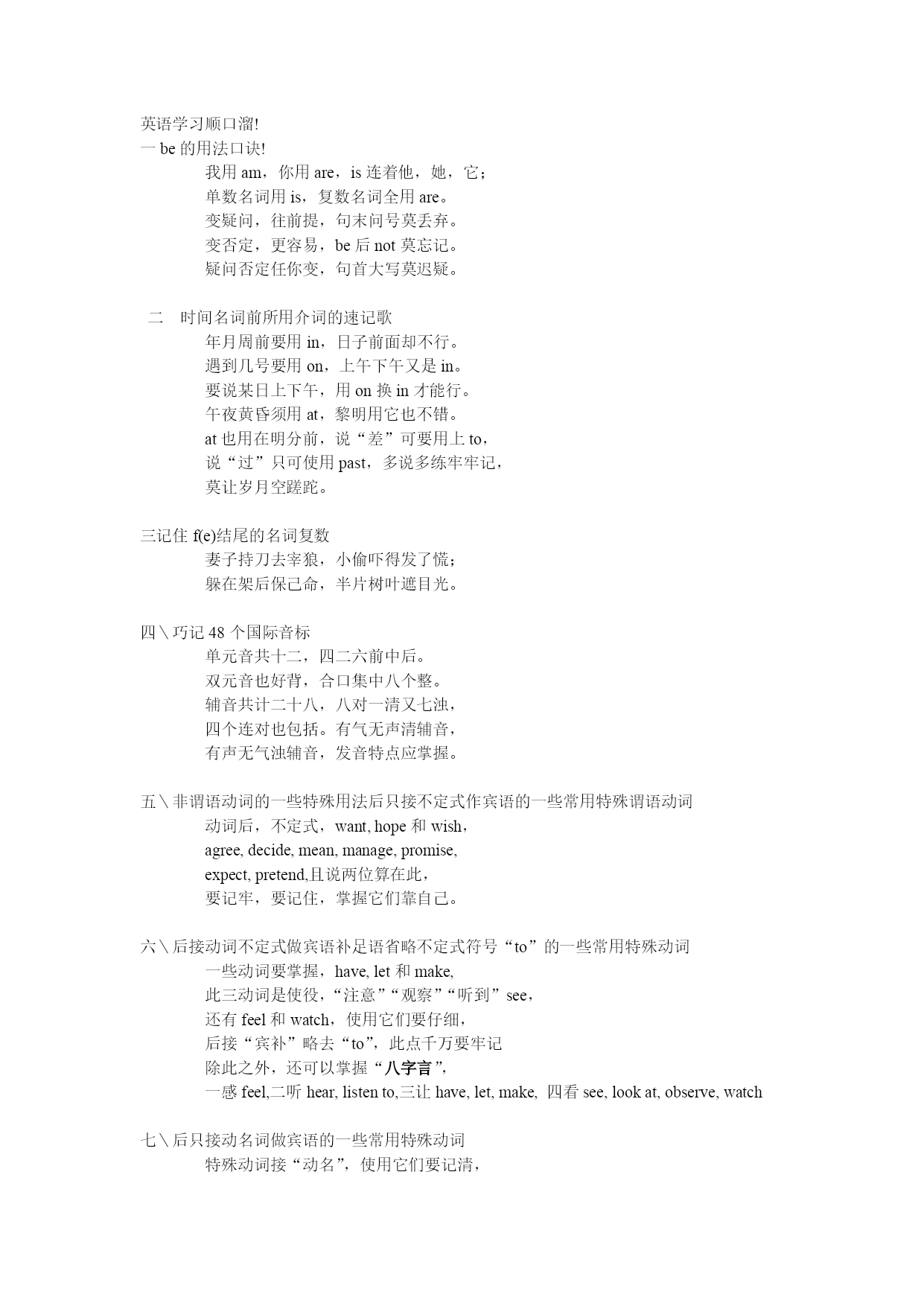 英语学习顺口溜!
一 be 的用法口诀!

我用 am，你用 are，is 连着他，她，它；
单数名词用 is，复数名词全用 are。
变疑问，往前提，句末问号莫丢弃。
变否定，更容易，be 后 not 莫忘记。
疑问否定任你变，句首大写莫迟疑。

二　时间名词前所用介词的速记歌

年月周前要用 in，日子前面却不行。
遇到几号要用 on，上午下午又是 in。
要说某日上下午，用 on 换 in 才能行。
午夜黄昏须用 at，黎明用它也不错。
at 也用在明分前，说“差”可要用上 to，
说“过”只可使用 past，多说多练牢牢记，
莫让岁月空蹉跎。

三记住 f(e)结尾的名词复数

妻子持刀去宰狼，小偷吓得发了慌；
躲在架后保己命，半片树叶遮目光。

四＼巧记 48 个国际音标

单元音共十二，四二六前中后。
双元音也好背，合口集中八个整。
辅音共计二十八，八对一清又七浊，
四个连对也包括。有气无声清辅音，
有声无气浊辅音，发音特点应掌握。

五＼非谓语动词的一些特殊用法后只接不定式作宾语的一些常用特殊谓语动词

动词后，不定式，want, hope 和 wish，
agree, decide, mean, manage, promise,
expect, pretend,且说两位算在此，
要记牢，要记住，掌握它们靠自己。

六＼后接动词不定式做宾语补足语省略不定式符号“to”的一些常用特殊动词

一些动词要掌握，have, let 和 make,
此三动词是使役，“注意”“观察”“听到”see，
还有 feel 和 watch，使用它们要仔细，
后接“宾补”略去“to”，此点千万要牢记
除此之外，还可以掌握“八字言”，
一感 feel,二听 hear, listen to,三让 have, let, make, 四看 see, look at, observe, watch

七＼后只接动名词做宾语的一些常用特殊动词

特殊动词接“动名”，使用它们要记清，